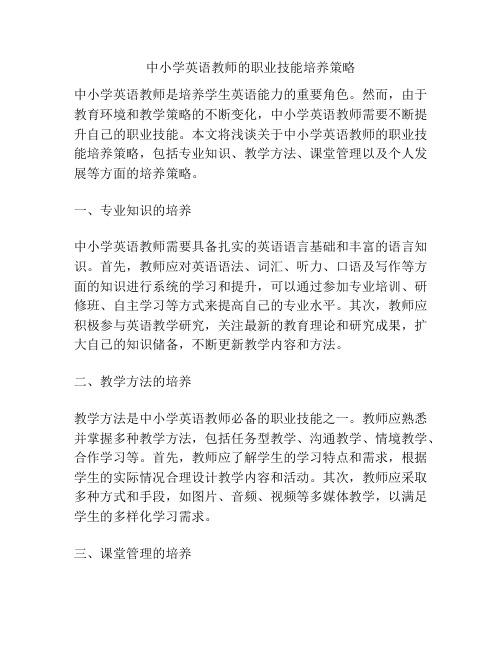 中小学英语教师的职业技能培养策略

中小学英语教师是培养学生英语能力的重要角色。然而，由于教育环境和教学策略的不断变化，中小学英语教师需要不断提升自己的职业技能。本文将浅谈关于中小学英语教师的职业技能培养策略，包括专业知识、教学方法、课堂管理以及个人发展等方面的培养策略。

一、专业知识的培养

中小学英语教师需要具备扎实的英语语言基础和丰富的语言知识。首先，教师应对英语语法、词汇、听力、口语及写作等方面的知识进行系统的学习和提升，可以通过参加专业培训、研修班、自主学习等方式来提高自己的专业水平。其次，教师应积极参与英语教学研究，关注最新的教育理论和研究成果，扩大自己的知识储备，不断更新教学内容和方法。

二、教学方法的培养

教学方法是中小学英语教师必备的职业技能之一。教师应熟悉并掌握多种教学方法，包括任务型教学、沟通教学、情境教学、合作学习等。首先，教师应了解学生的学习特点和需求，根据学生的实际情况合理设计教学内容和活动。其次，教师应采取多种方式和手段，如图片、音频、视频等多媒体教学，以满足学生的多样化学习需求。

三、课堂管理的培养